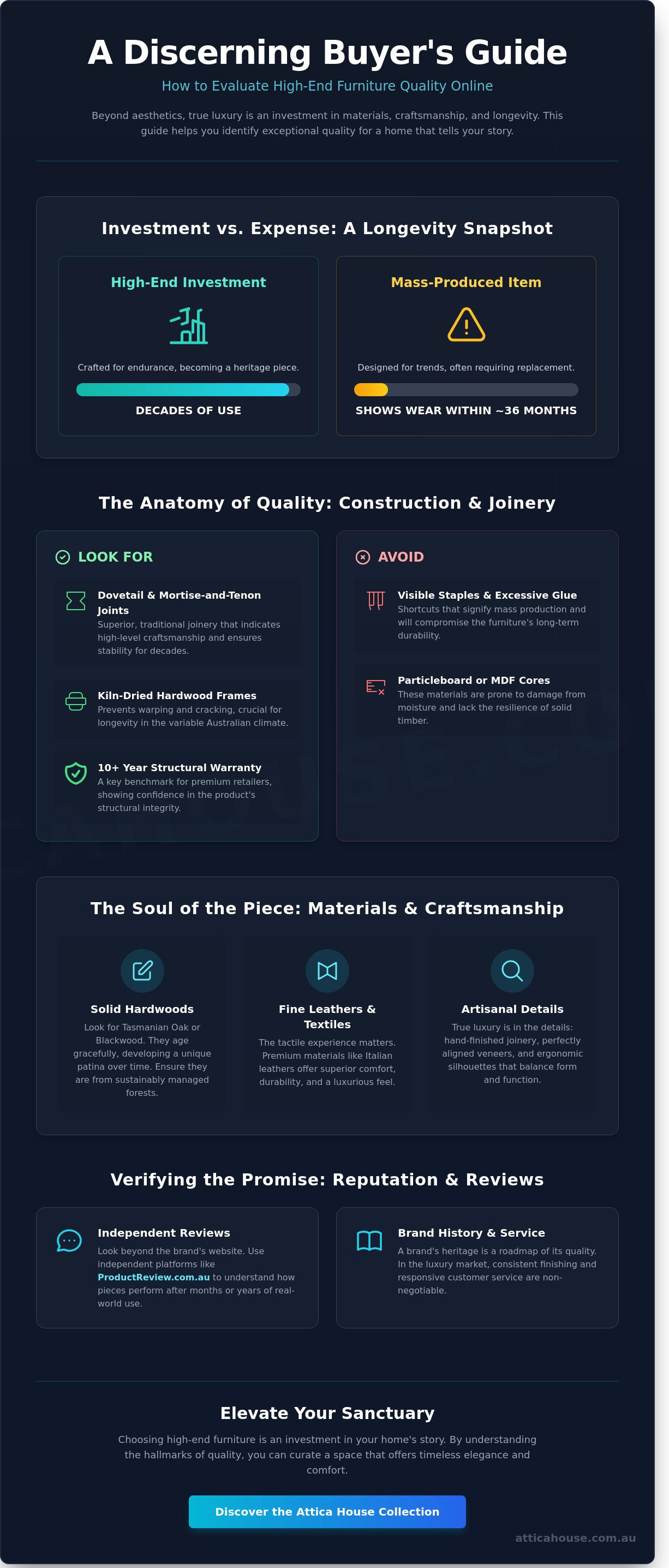 A Discerning Buyer's Guide

How to Evaluate High-End Furniture Quality Online

Beyond aesthetics, true luxury is an investment in materials, craftsmanship, and longevity. This guide helps you identify exceptional quality for a home that tells your story.

Investment vs. Expense: A Longevity Snapshot

High-End Investment

Crafted for endurance, becoming a heritage piece.

DECADES OF USE

Mass-Produced Item

Designed for trends, often requiring replacement.

SHOWS WEAR WITHIN ~36 MONTHS

The Anatomy of Quality: Construction & Joinery

LOOK FOR

Dovetail & Mortise-and-Tenon Joints
Superior, traditional joinery that indicates high-level craftsmanship and ensures stability for decades.

Kiln-Dried Hardwood Frames
Prevents warping and cracking, crucial for longevity in the variable Australian climate.

10+ Year Structural Warranty
A key benchmark for premium retailers, showing confidence in the product's structural integrity.

AVOID

Visible Staples & Excessive Glue
Shortcuts that signify mass production and will compromise the furniture's long-term durability.

Particleboard or MDF Cores
These materials are prone to damage from moisture and lack the resilience of solid timber.

The Soul of the Piece: Materials & Craftsmanship

Solid Hardwoods
Look for Tasmanian Oak or Blackwood. They age gracefully, developing a unique patina over time. Ensure they are from sustainably managed forests.

Fine Leathers & Textiles
The tactile experience matters. Premium materials like Italian leathers offer superior comfort, durability, and a luxurious feel.

Artisanal Details
True luxury is in the details: hand-finished joinery, perfectly aligned veneers, and ergonomic silhouettes that balance form and function.

Verifying the Promise: Reputation & Reviews

Independent Reviews
Look beyond the brand's website. Use independent platforms like ProductReview.com.au to understand how pieces perform after months or years of real-world use.

Brand History & Service
A brand's heritage is a roadmap of its quality. In the luxury market, consistent finishing and responsive customer service are non-negotiable.

Elevate Your Sanctuary

Choosing high-end furniture is an investment in your home's story. By understanding the hallmarks of quality, you can curate a space that offers timeless elegance and comfort.

Discover the Attica House Collection

atticahouse.com.au